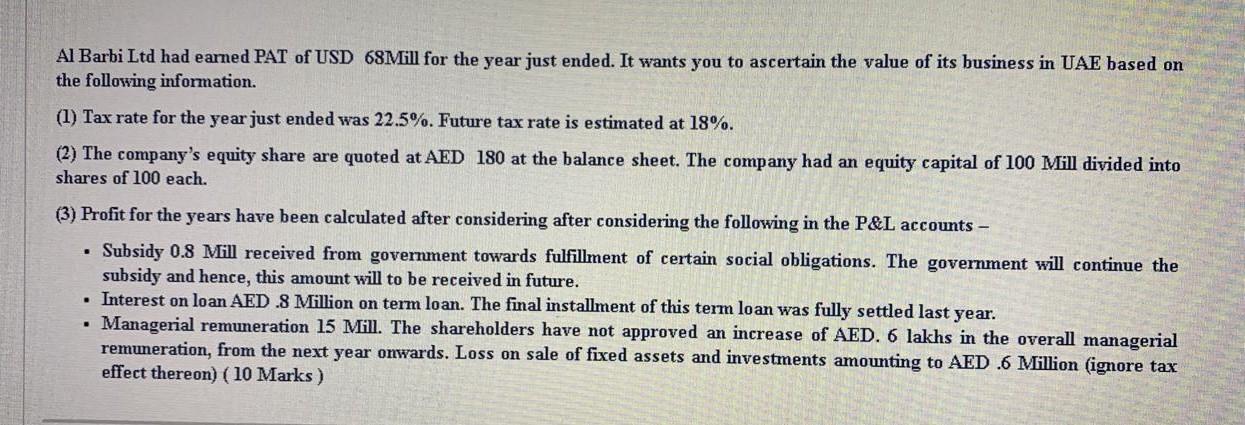 Al Barbi Ltd had earned PAT of USD 68Mill for the year just ended. It wants you to ascertain the value of its business in UAE based on the following information.

(1) Tax rate for the year just ended was 22.5%. Future tax rate is estimated at 18%.

(2) The company's equity share are quoted at AED 180 at the balance sheet. The company had an equity capital of 100 Mill divided into shares of 100 each.

(3) Profit for the years have been calculated after considering after considering the following in the P&L accounts –

• Subsidy 0.8 Mill received from government towards fulfillment of certain social obligations. The government will continue the subsidy and hence, this amount will to be received in future.
• Interest on loan AED .8 Million on term loan. The final installment of this term loan was fully settled last year.
• Managerial remuneration 15 Mill. The shareholders have not approved an increase of AED. 6 lakhs in the overall managerial remuneration, from the next year onwards. Loss on sale of fixed assets and investments amounting to AED .6 Million (ignore tax effect thereon) ( 10 Marks )